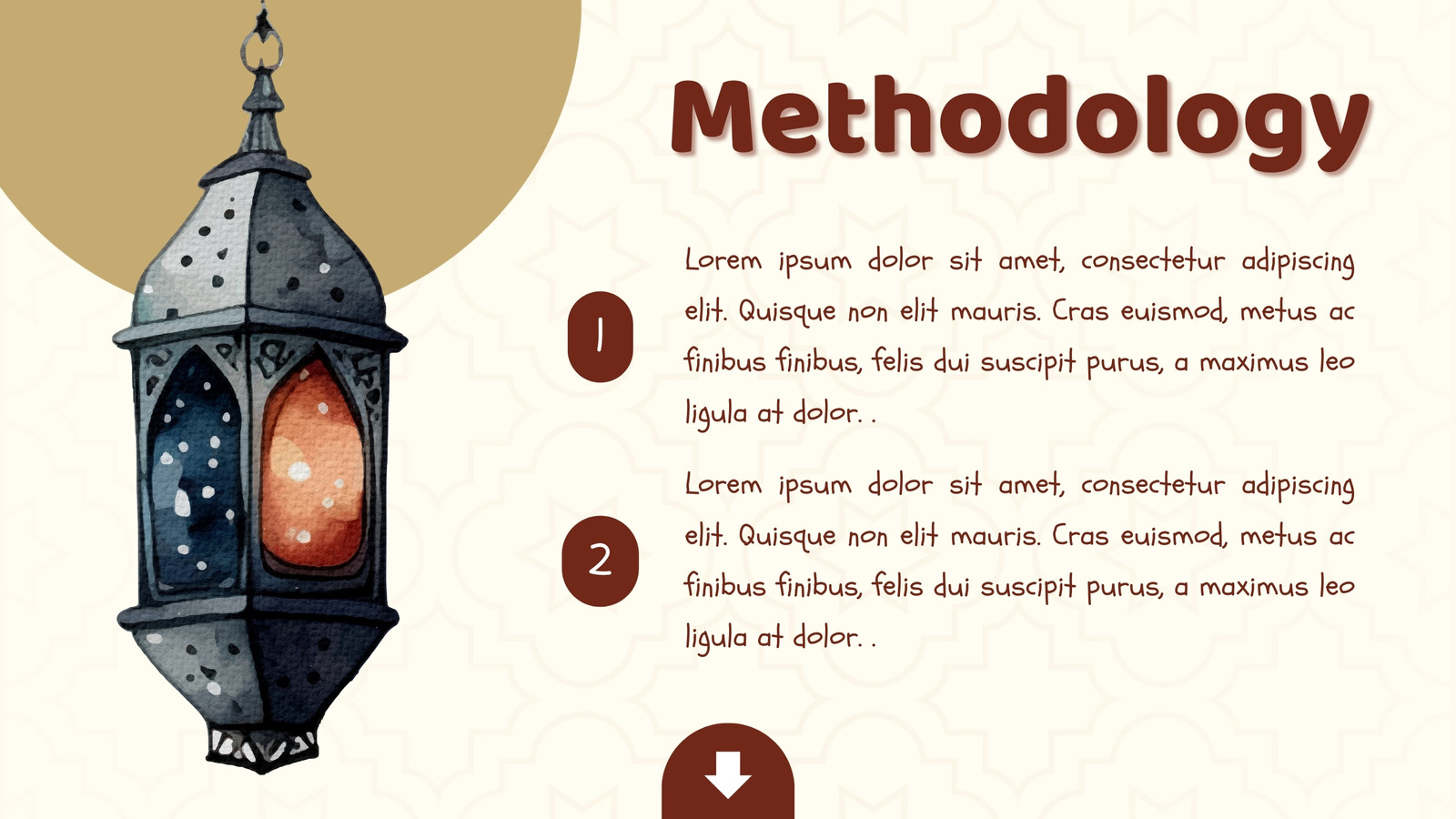 Methodology

1

Lorem ipsum dolor sit amet, consectetur adipiscing elit. Quisque non elit mauris. Cras euismod, metus ac finibus finibus, felis dui suscipit purus, a maximus leo ligula at dolor. .

2

Lorem ipsum dolor sit amet, consectetur adipiscing elit. Quisque non elit mauris. Cras euismod, metus ac finibus finibus, felis dui suscipit purus, a maximus leo ligula at dolor. .